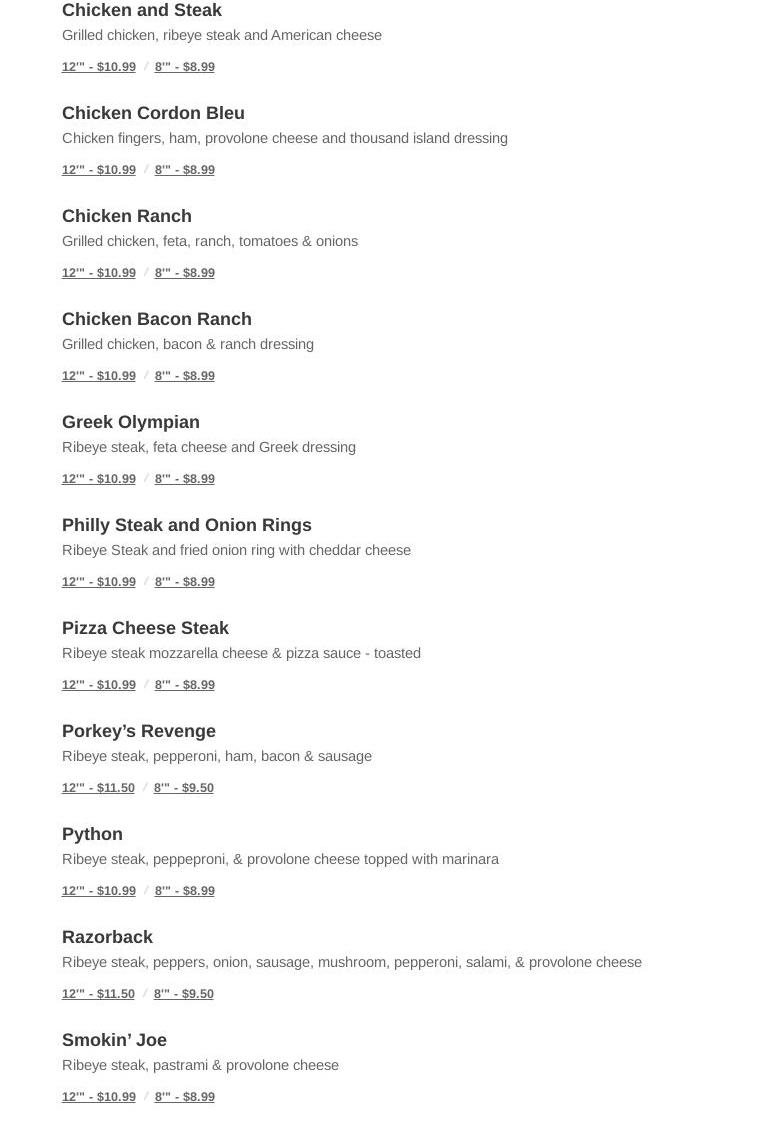 Chicken and Steak
Grilled chicken, ribeye steak and American cheese

12'" - $10.99 / 8'" - $8.99

Chicken Cordon Bleu
Chicken fingers, ham, provolone cheese and thousand island dressing

12'" - $10.99 / 8'" - $8.99

Chicken Ranch
Grilled chicken, feta, ranch, tomatoes & onions

12'" - $10.99 / 8'" - $8.99

Chicken Bacon Ranch
Grilled chicken, bacon & ranch dressing

12'" - $10.99 / 8'" - $8.99

Greek Olympian
Ribeye steak, feta cheese and Greek dressing

12'" - $10.99 / 8'" - $8.99

Philly Steak and Onion Rings
Ribeye Steak and fried onion ring with cheddar cheese

12'" - $10.99 / 8'" - $8.99

Pizza Cheese Steak
Ribeye steak mozzarella cheese & pizza sauce - toasted

12'" - $10.99 / 8'" - $8.99

Porkey's Revenge
Ribeye steak, pepperoni, ham, bacon & sausage

12'" - $11.50 / 8'" - $9.50

Python
Ribeye steak, peppeproni, & provolone cheese topped with marinara

12'" - $10.99 / 8'" - $8.99

Razorback
Ribeye steak, peppers, onion, sausage, mushroom, pepperoni, salami, & provolone cheese

12'" - $11.50 / 8'" - $9.50

Smokin' Joe
Ribeye steak, pastrami & provolone cheese

12'" - $10.99 / 8'" - $8.99